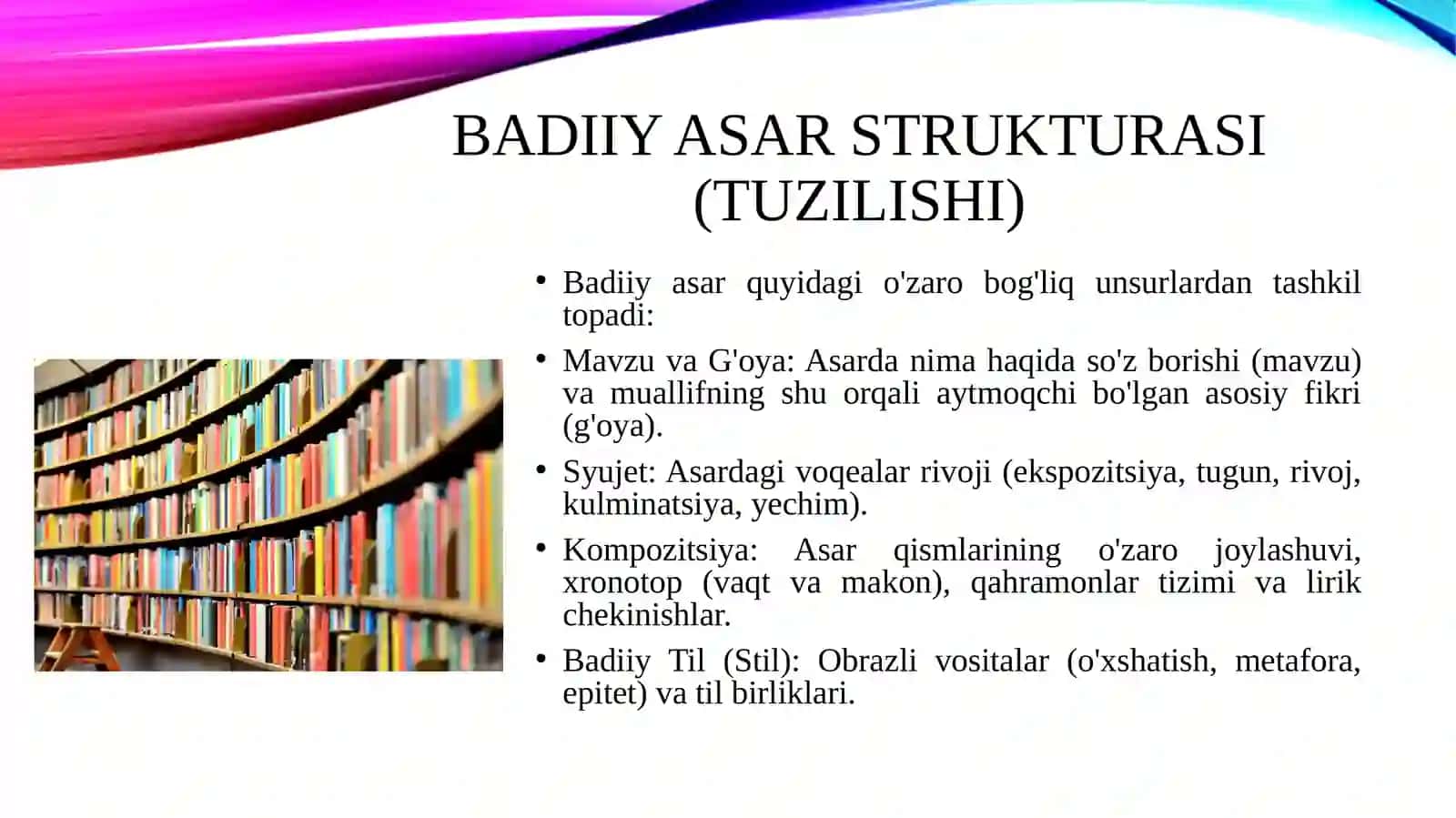 BADIIY ASAR STRUKTURASI (TUZILISHI)

• Badiiy asar quyidagi o'zaro bog'liq unsurlardan tashkil topadi:

• Mavzu va G'oya: Asarda nima haqida so'z borishi (mavzu) va muallifning shu orqali aytmoqchi bo'lgan asosiy fikri (g'oya).

• Syujet: Asardagi voqealar rivoji (ekspozitsiya, tugun, rivoj, kulminatsiya, yechim).

• Kompozitsiya: Asar qismlarining o'zaro joylashuvi, xronotop (vaqt va makon), qahramonlar tizimi va lirik chekinishlar.

• Badiiy Til (Stil): Obrazli vositalar (o'xshatish, metafora, epitet) va til birliklari.